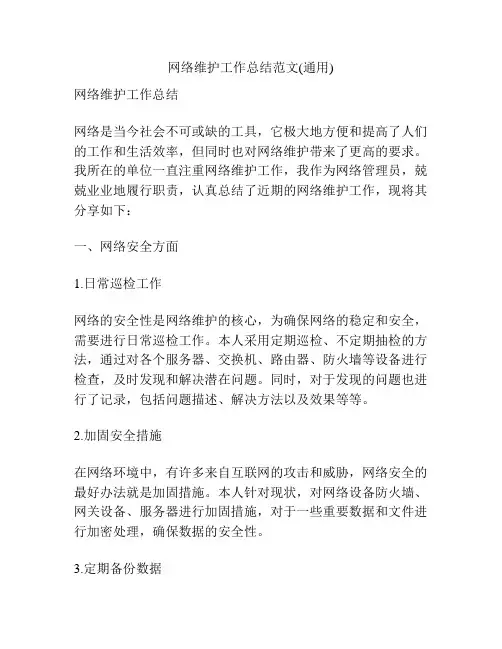 网络维护工作总结范文(通用)

网络维护工作总结

网络是当今社会不可或缺的工具，它极大地方便和提高了人们的工作和生活效率，但同时也对网络维护带来了更高的要求。我所在的单位一直注重网络维护工作，我作为网络管理员，兢兢业业地履行职责，认真总结了近期的网络维护工作，现将其分享如下：

一、网络安全方面

1.日常巡检工作

网络的安全性是网络维护的核心，为确保网络的稳定和安全，需要进行日常巡检工作。本人采用定期巡检、不定期抽检的方法，通过对各个服务器、交换机、路由器、防火墙等设备进行检查，及时发现和解决潜在问题。同时，对于发现的问题也进行了记录，包括问题描述、解决方法以及效果等等。

2.加固安全措施

在网络环境中，有许多来自互联网的攻击和威胁，网络安全的最好办法就是加固措施。本人针对现状，对网络设备防火墙、网关设备、服务器进行加固措施，对于一些重要数据和文件进行加密处理，确保数据的安全性。

3.定期备份数据